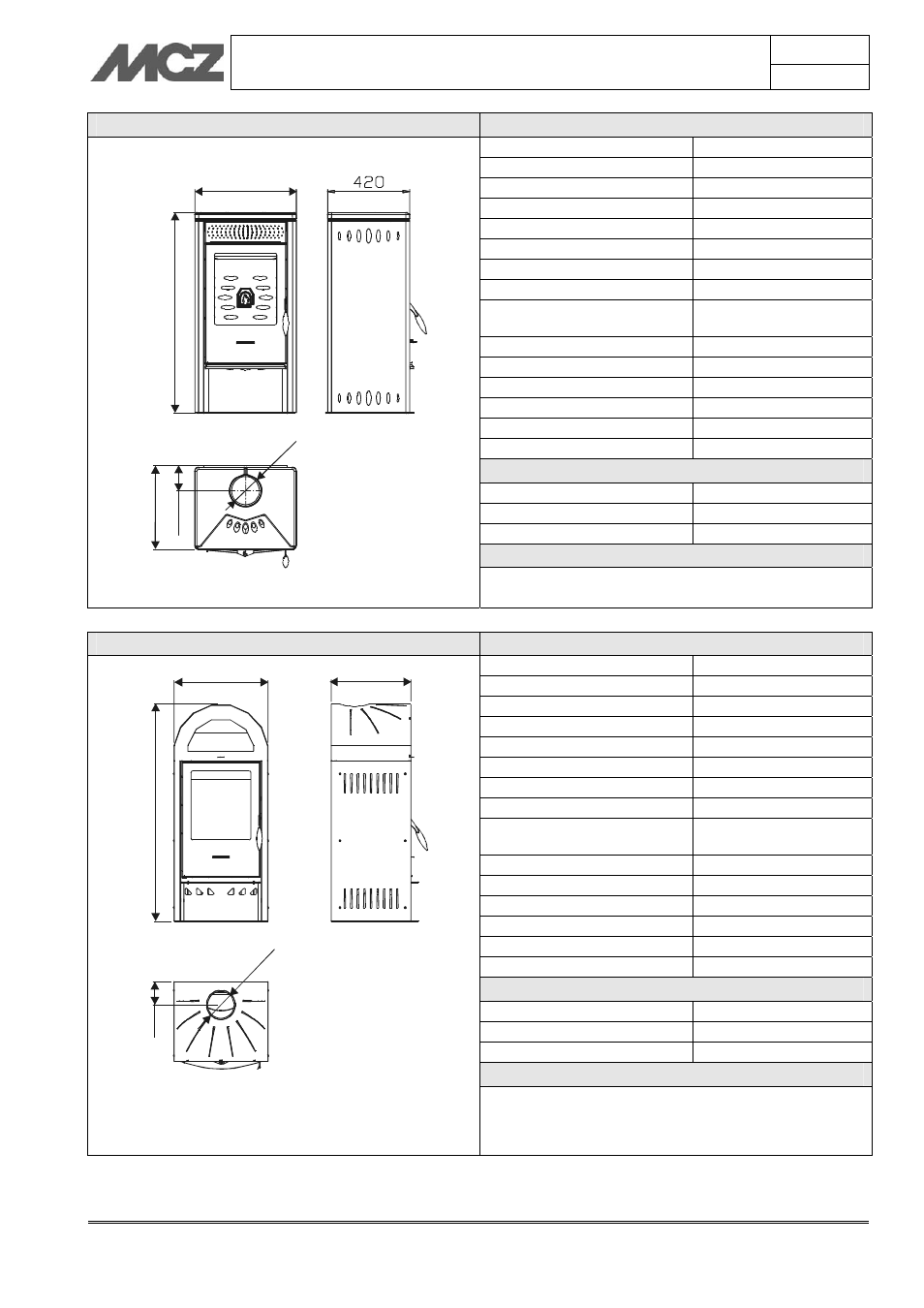 MCZ

420